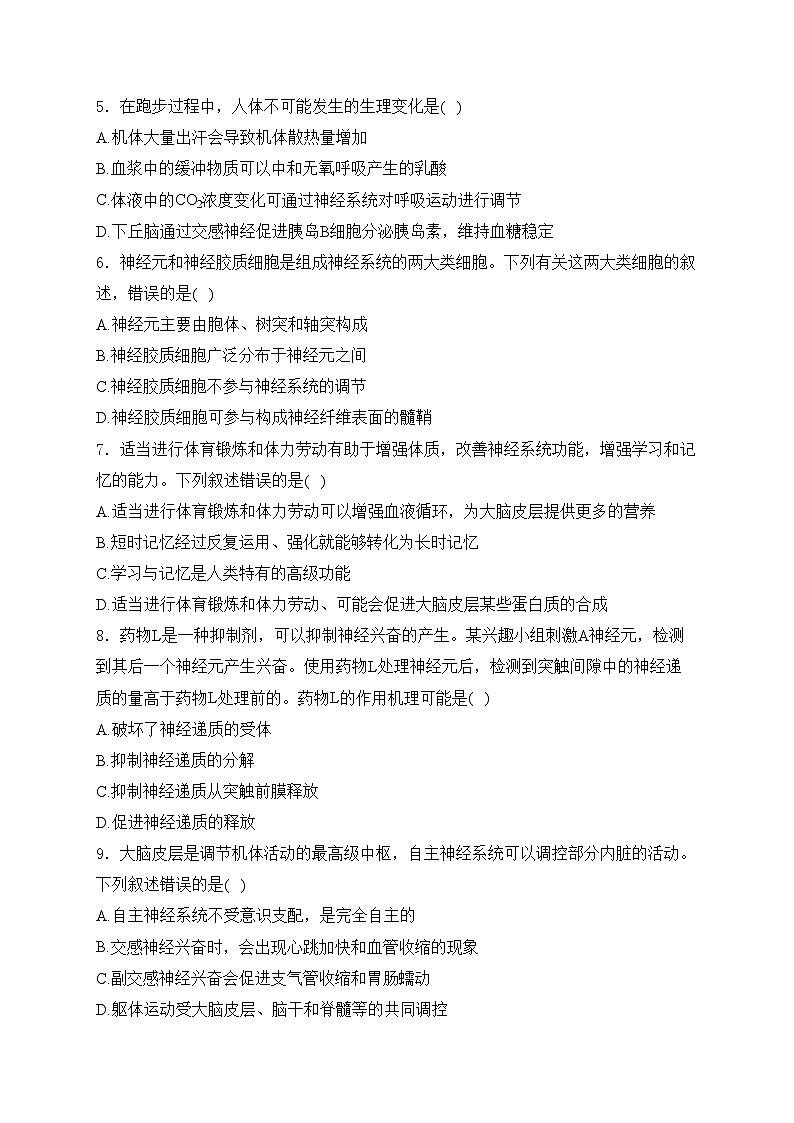 5．在跑步过程中，人体不可能发生的生理变化是( )
A.机体大量出汗会导致机体散热量增加
B.血浆中的缓冲物质可以中和无氧呼吸产生的乳酸
C.体液中的$CO_2$浓度变化可通过神经系统对呼吸运动进行调节
D.下丘脑通过交感神经促进胰岛B细胞分泌胰岛素，维持血糖稳定
6．神经元和神经胶质细胞是组成神经系统的两大类细胞。下列有关这两大类细胞的叙述，错误的是( )
A.神经元主要由胞体、树突和轴突构成
B.神经胶质细胞广泛分布于神经元之间
C.神经胶质细胞不参与神经系统的调节
D.神经胶质细胞可参与构成神经纤维表面的髓鞘
7．适当进行体育锻炼和体力劳动有助于增强体质，改善神经系统功能，增强学习和记忆的能力。下列叙述错误的是( )
A.适当进行体育锻炼和体力劳动可以增强血液循环，为大脑皮层提供更多的营养
B.短时记忆经过反复运用、强化就能够转化为长时记忆
C.学习与记忆是人类特有的高级功能
D.适当进行体育锻炼和体力劳动、可能会促进大脑皮层某些蛋白质的合成
8．药物L是一种抑制剂，可以抑制神经兴奋的产生。某兴趣小组刺激A神经元，检测到其后一个神经元产生兴奋。使用药物L处理神经元后，检测到突触间隙中的神经递质的量高于药物L处理前的。药物L的作用机理可能是( )
A.破坏了神经递质的受体
B.抑制神经递质的分解
C.抑制神经递质从突触前膜释放
D.促进神经递质的释放
9．大脑皮层是调节机体活动的最高级中枢，自主神经系统可以调控部分内脏的活动。下列叙述错误的是( )
A.自主神经系统不受意识支配，是完全自主的
B.交感神经兴奋时，会出现心跳加快和血管收缩的现象
C.副交感神经兴奋会促进支气管收缩和胃肠蠕动
D.躯体运动受大脑皮层、脑干和脊髓等的共同调控